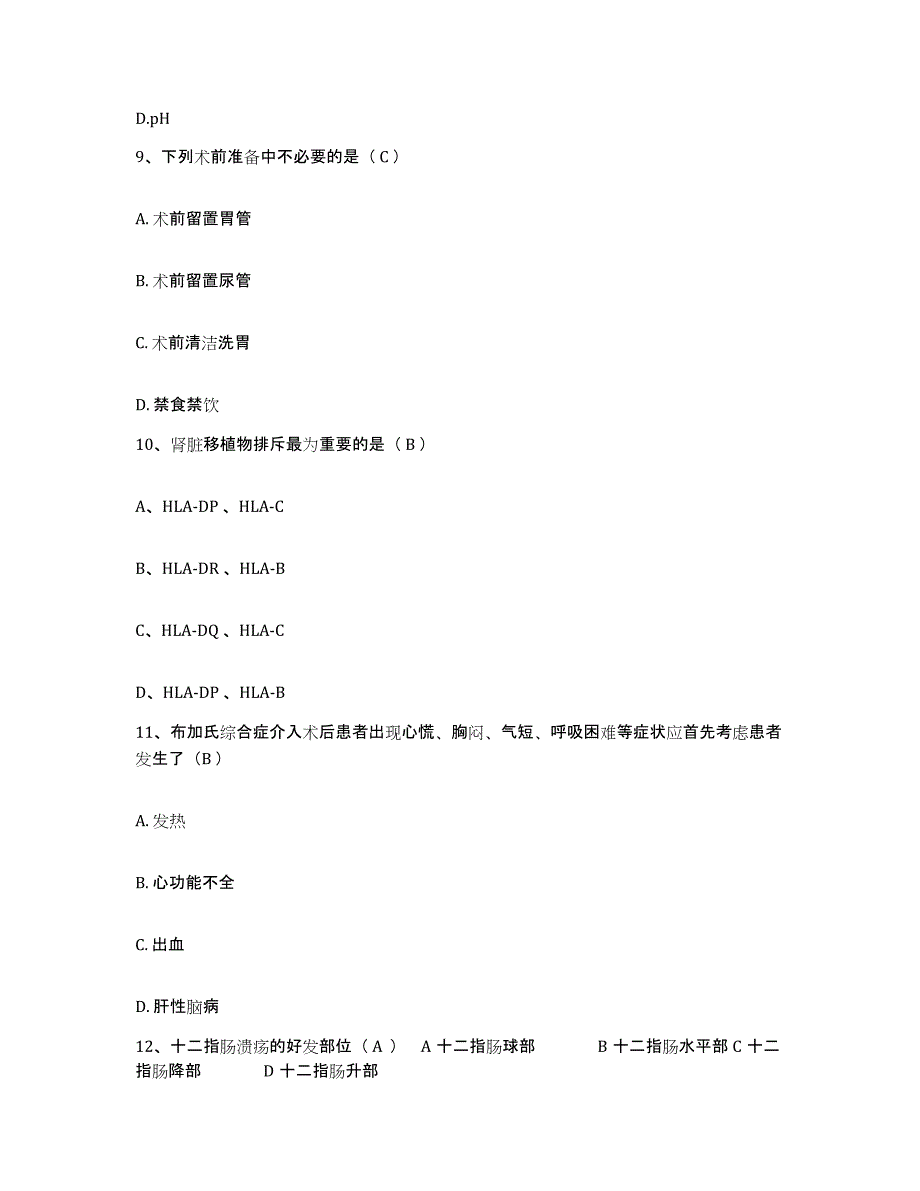 D.pH

9、下列术前准备中不必要的是（C）

A. 术前留置胃管

B. 术前留置尿管

C. 术前清洁洗胃

D. 禁食禁饮

10、肾脏移植物排斥最为重要的是（B）

A、HLA-DP 、HLA-C

B、HLA-DR 、HLA-B

C、HLA-DQ 、HLA-C

D、HLA-DP 、HLA-B

11、布加氏综合症介入术后患者出现心慌、胸闷、气短、呼吸困难等症状应首先考虑患者发生了（B）

A. 发热

B. 心功能不全

C. 出血

D. 肝性脑病

12、十二指肠溃疡的好发部位（A） A 十二指肠球部 B 十二指肠水平部 C 十二指肠降部 D 十二指肠升部